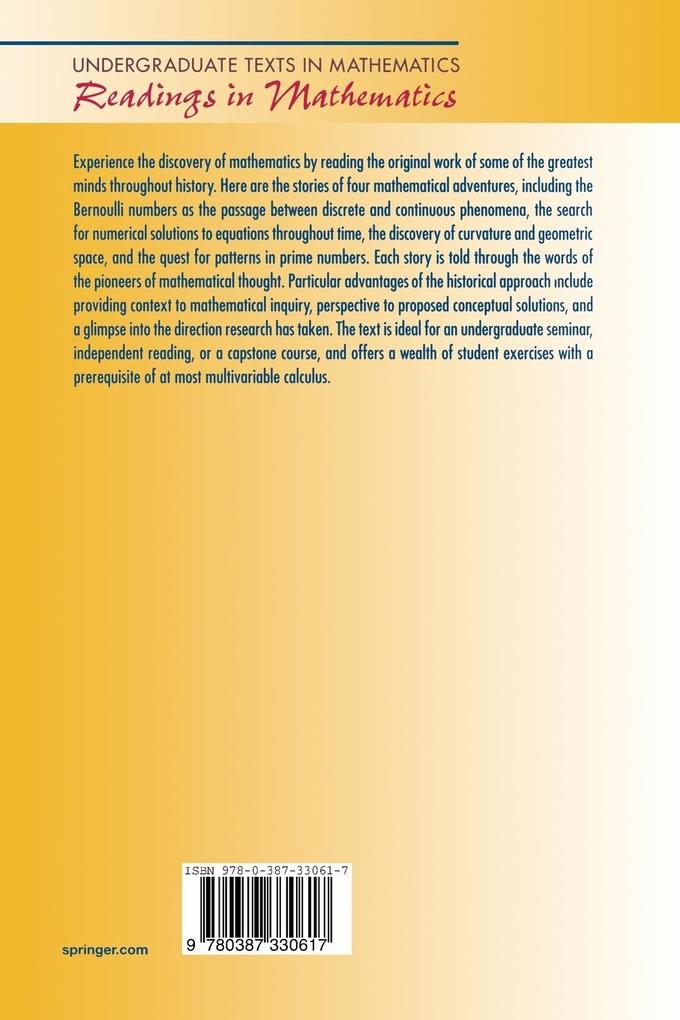 UNDERGRADUATE TEXTS IN MATHEMATICS
Readings in Mathematics

Experience the discovery of mathematics by reading the original work of some of the greatest minds throughout history. Here are the stories of four mathematical adventures, including the Bernoulli numbers as the passage between discrete and continuous phenomena, the search for numerical solutions to equations throughout time, the discovery of curvature and geometric space, and the quest for patterns in prime numbers. Each story is told through the words of the pioneers of mathematical thought. Particular advantages of the historical approach include providing context to mathematical inquiry, perspective to proposed conceptual solutions, and a glimpse into the direction research has taken. The text is ideal for an undergraduate seminar, independent reading, or a capstone course, and offers a wealth of student exercises with a prerequisite of at most multivariable calculus.

ISBN 978-0-387-33061-7

9 780387 330617

springer.com